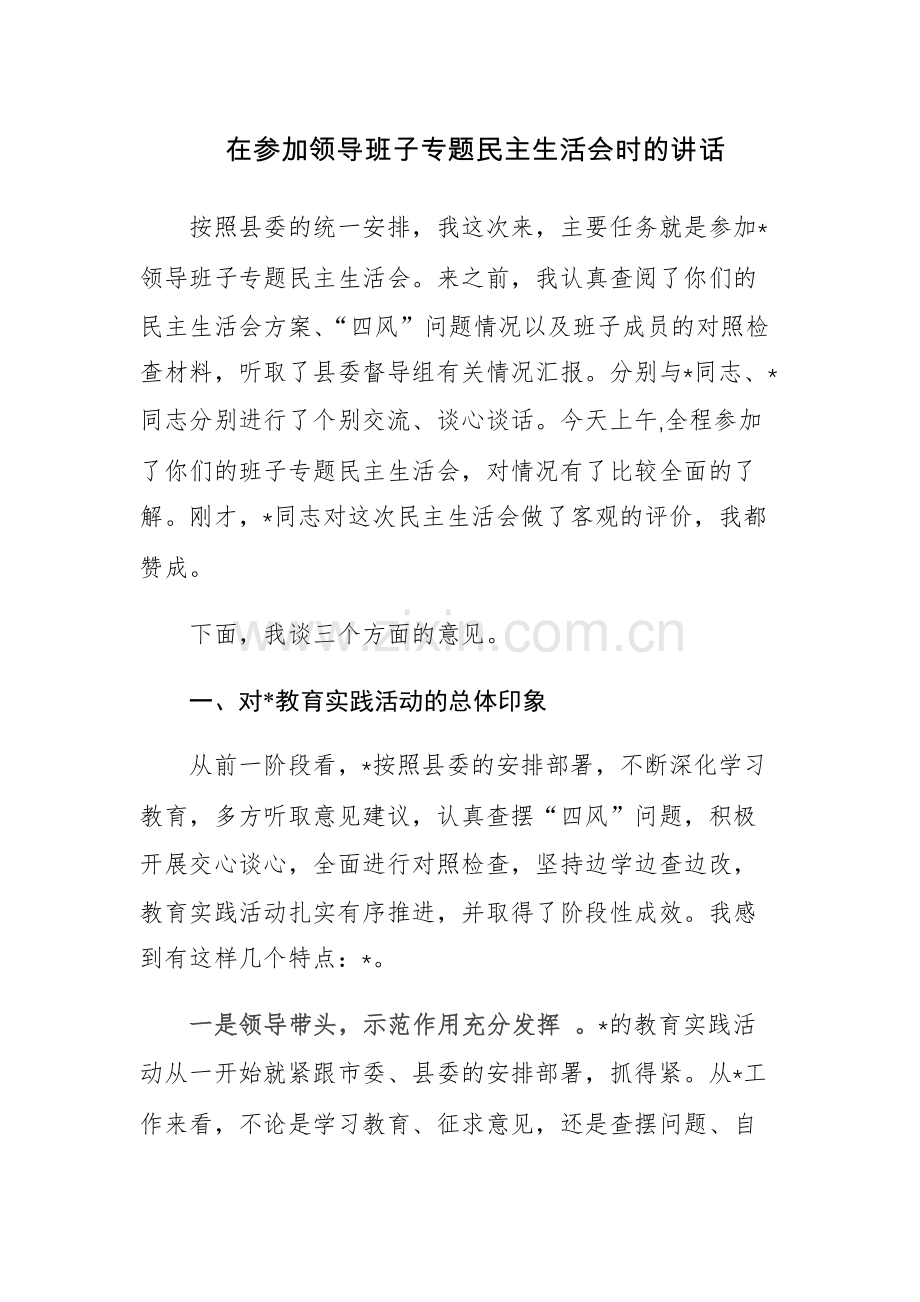 在参加领导班子专题民主生活会时的讲话

按照县委的统一安排，我这次来，主要任务就是参加*领导班子专题民主生活会。来之前，我认真查阅了你们的民主生活会方案、“四风”问题情况以及班子成员的对照检查材料，听取了县委督导组有关情况汇报。分别与*同志、*同志分别进行了个别交流、谈心谈话。今天上午,全程参加了你们的班子专题民主生活会，对情况有了比较全面的了解。刚才，*同志对这次民主生活会做了客观的评价，我都赞成。

下面，我谈三个方面的意见。

一、对*教育实践活动的总体印象

从前一阶段看，*按照县委的安排部署，不断深化学习教育，多方听取意见建议，认真查摆“四风”问题，积极开展交心谈心，全面进行对照检查，坚持边学边查边改，教育实践活动扎实有序推进，并取得了阶段性成效。我感到有这样几个特点：*。

一是领导带头，示范作用充分发挥 。*的教育实践活动从一开始就紧跟市委、县委的安排部署，抓得紧。从*工作来看，不论是学习教育、征求意见，还是查摆问题、自

www.zixin.com.cn